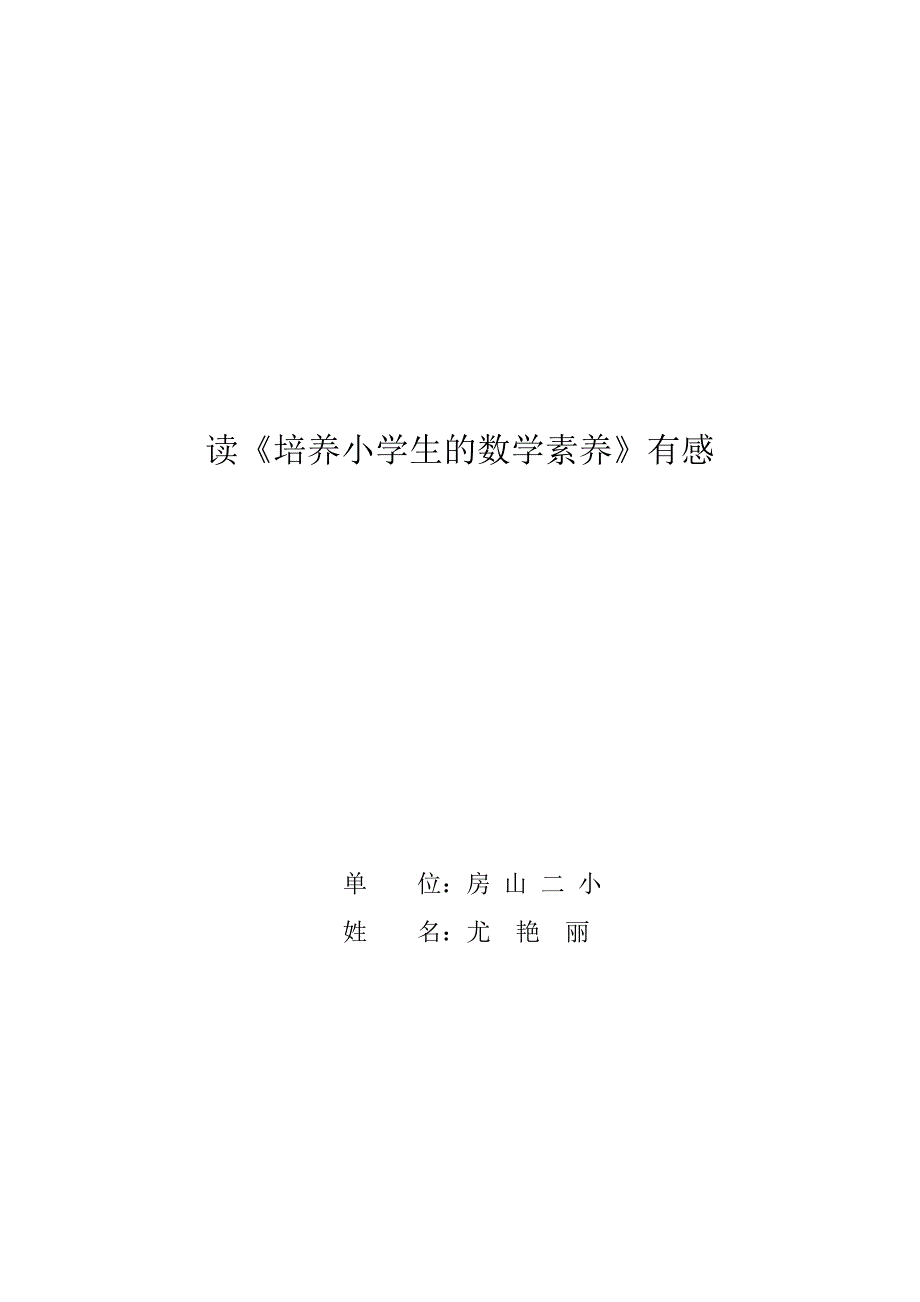 读《培养小学生的数学素养》有感

单　　位：房 山 二 小

姓　　名：尤　艳　丽